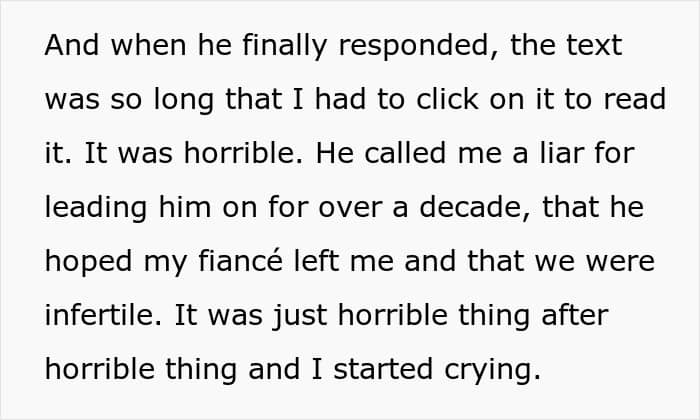 And when he finally responded, the text was so long that I had to click on it to read it. It was horrible. He called me a liar for leading him on for over a decade, that he hoped my fiancé left me and that we were infertile. It was just horrible thing after horrible thing and I started crying.